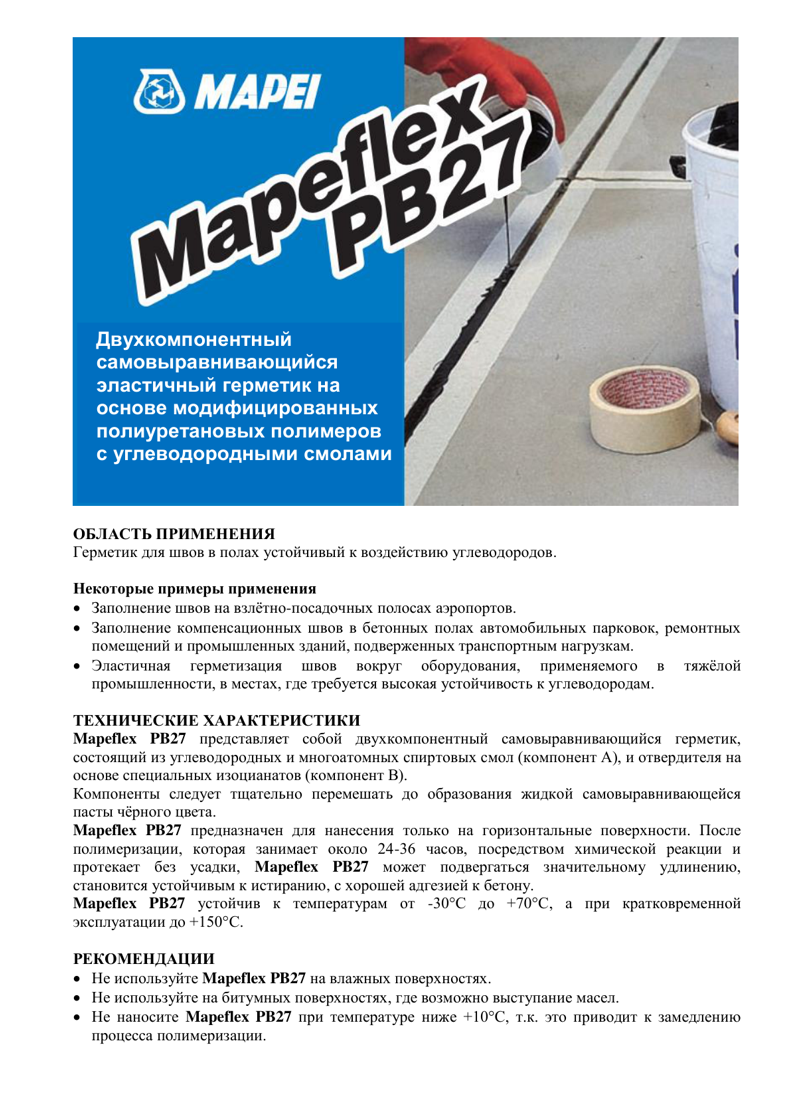 MAPEI

Mapeflex PB27

Двухкомпонентный самовыравнивающийся эластичный герметик на основе модифицированных полиуретановых полимеров с углеводородными смолами

ОБЛАСТЬ ПРИМЕНЕНИЯ
Герметик для швов в полах устойчивый к воздействию углеводородов.

Некоторые примеры применения
• Заполнение швов на взлётно-посадочных полосах аэропортов.
• Заполнение компенсационных швов в бетонных полах автомобильных парковок, ремонтных помещений и промышленных зданий, подверженных транспортным нагрузкам.
• Эластичная герметизация швов вокруг оборудования, применяемого в тяжёлой промышленности, в местах, где требуется высокая устойчивость к углеводородам.

ТЕХНИЧЕСКИЕ ХАРАКТЕРИСТИКИ
Mapeflex PB27 представляет собой двухкомпонентный самовыравнивающийся герметик, состоящий из углеводородных и многоатомных спиртовых смол (компонент А), и отвердителя на основе специальных изоцианатов (компонент В).

Компоненты следует тщательно перемешать до образования жидкой самовыравнивающейся пасты чёрного цвета.

Mapeflex PB27 предназначен для нанесения только на горизонтальные поверхности. После полимеризации, которая занимает около 24-36 часов, посредством химической реакции и протекает без усадки, Mapeflex PB27 может подвергаться значительному удлинению, становится устойчивым к истиранию, с хорошей адгезией к бетону.

Mapeflex PB27 устойчив к температурам от -30°С до +70°С, а при кратковременной эксплуатации до +150°С.

РЕКОМЕНДАЦИИ
• Не используйте Mapeflex PB27 на влажных поверхностях.
• Не используйте на битумных поверхностях, где возможно выступание масел.
• Не наносите Mapeflex PB27 при температуре ниже +10°С, т.к. это приводит к замедлению процесса полимеризации.